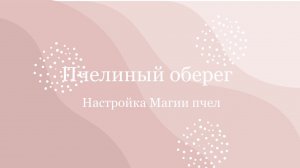 Пчелиный оберег

Настройка Магии пчел